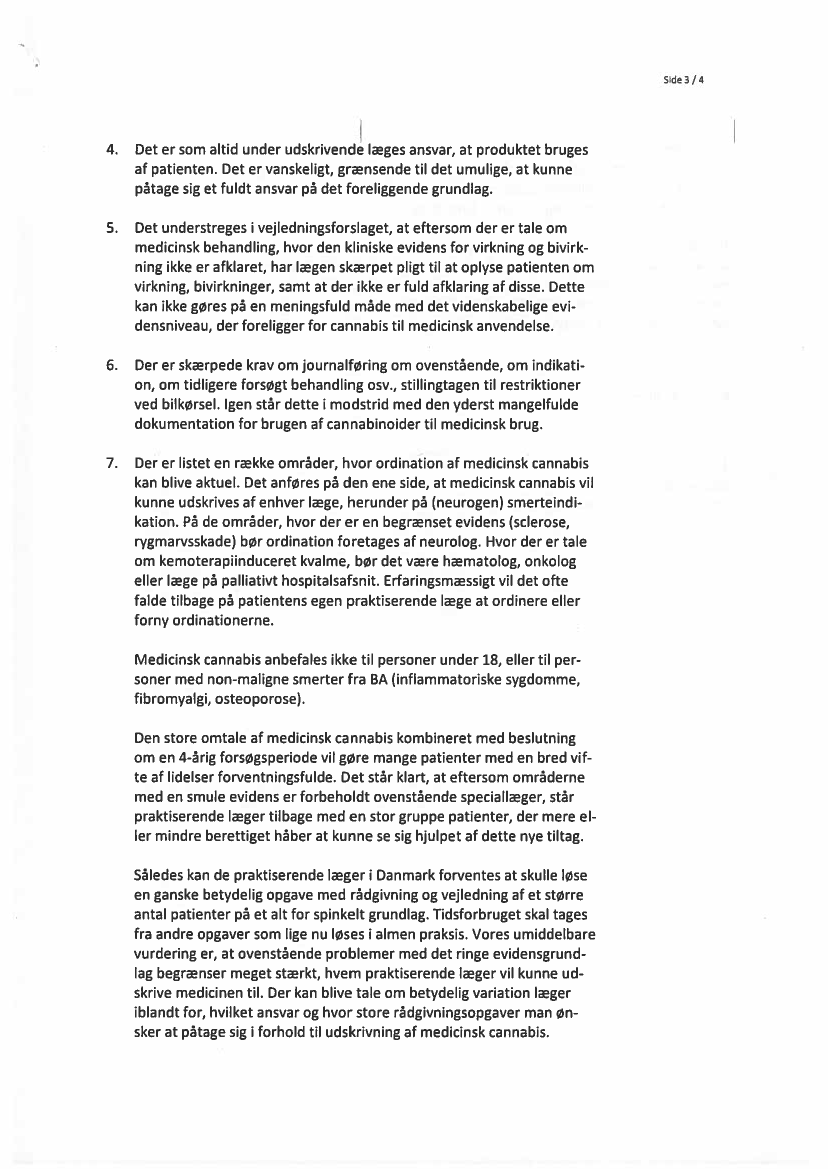 Side 3 / 4

4. Det er som altid under udskrivende læges ansvar, at produktet bruges af patienten. Det er vanskeligt, grænsende til det umulige, at kunne påtage sig et fuldt ansvar på det foreliggende grundlag.

5. Det understreges i vejledningsforslaget, at eftersom der er tale om medicinsk behandling, hvor den kliniske evidens for virkning og bivirkning ikke er afklaret, har lægen skærpet pligt til at oplyse patienten om virkning, bivirkninger, samt at der ikke er fuld afklaring af disse. Dette kan ikke gøres på en meningsfuld måde med det videnskabelige evidensniveau, der foreligger for cannabis til medicinsk anvendelse.

6. Der er skærpede krav om journalføring om ovenstående, om indikation, om tidligere forsøgt behandling osv., stillingtagen til restriktioner ved bilkørsel. Igen står dette i modstrid med den yderst mangelfulde dokumentation for brugen af cannabinoider til medicinsk brug.

7. Der er listet en række områder, hvor ordination af medicinsk cannabis kan blive aktuel. Det anføres på den ene side, at medicinsk cannabis vil kunne udskrives af enhver læge, herunder på (neurogen) smerteindikation. På de områder, hvor der er en begrænset evidens (sclerose, rygmarvsskade) bør ordination foretages af neurolog. Hvor der er tale om kemoterapiinduceret kvalme, bør det være hæmatolog, onkolog eller læge på palliativt hospitalsafsnit. Erfaringsmæssigt vil det ofte falde tilbage på patientens egen praktiserende læge at ordinere eller forny ordinationerne.

Medicinsk cannabis anbefales ikke til personer under 18, eller til personer med non-maligne smerter fra BA (inflammatoriske sygdomme, fibromyalgi, osteoporose).

Den store omtale af medicinsk cannabis kombineret med beslutning om en 4-årig forsøgsperiode vil gøre mange patienter med en bred vifte af lidelser forventningsfulde. Det står klart, at eftersom områderne med en smule evidens er forbeholdt ovenstående speciallæger, står praktiserende læger tilbage med en stor gruppe patienter, der mere eller mindre berettiget håber at kunne se sig hjulpet af dette nye tiltag.

Således kan de praktiserende læger i Danmark forventes at skulle løse en ganske betydelig opgave med rådgivning og vejledning af et større antal patienter på et alt for spinkelt grundlag. Tidsforbruget skal tages fra andre opgaver som lige nu løses i almen praksis. Vores umiddelbare vurdering er, at ovenstående problemer med det ringe evidensgrundlag begrænser meget stærkt, hvem praktiserende læger vil kunne udskrive medicinen til. Der kan blive tale om betydelig variation læger iblandt for, hvilket ansvar og hvor store rådgivningsopgaver man ønsker at påtage sig i forhold til udskrivning af medicinsk cannabis.